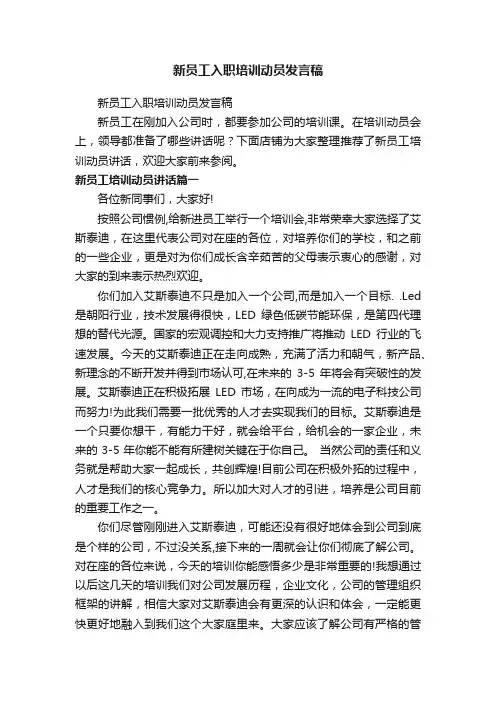 新员工入职培训动员发言稿

新员工入职培训动员发言稿

新员工在刚加入公司时，都要参加公司的培训课。在培训动员会上，领导都准备了哪些讲话呢？下面店铺为大家整理推荐了新员工培训动员讲话，欢迎大家前来参阅。

新员工培训动员讲话篇一

各位新同事们，大家好!

按照公司惯例,给新进员工举行一个培训会,非常荣幸大家选择了艾斯泰迪，在这里代表公司对在座的各位，对培养你们的学校，和之前的一些企业，更是对为你们成长含辛茹苦的父母表示衷心的感谢，对大家的到来表示热烈欢迎。

你们加入艾斯泰迪不只是加入一个公司,而是加入一个目标. .Led是朝阳行业，技术发展得很快，LED 绿色低碳节能环保，是第四代理想的替代光源。国家的宏观调控和大力支持推广将推动 LED 行业的飞速发展。今天的艾斯泰迪正在走向成熟，充满了活力和朝气，新产品、新理念的不断开发并得到市场认可,在未来的 3-5 年将会有突破性的发展。艾斯泰迪正在积极拓展 LED 市场，在向成为一流的电子科技公司而努力!为此我们需要一批优秀的人才去实现我们的目标。艾斯泰迪是一个只要你想干，有能力干好，就会给平台，给机会的一家企业，未来的 3-5 年你能不能有所建树关键在于你自己。 当然公司的责任和义务就是帮助大家一起成长，共创辉煌!目前公司在积极外拓的过程中，人才是我们的核心竞争力。所以加大对人才的引进，培养是公司目前的重要工作之一。

你们尽管刚刚进入艾斯泰迪，可能还没有很好地体会到公司到底是个样的公司，不过没关系,接下来的一周就会让你们彻底了解公司。对在座的各位来说，今天的培训你能感悟多少是非常重要的!我想通过以后这几天的培训我们对公司发展历程，企业文化，公司的管理组织框架的讲解，相信大家对艾斯泰迪会有更深的认识和体会，一定能更快更好地融入到我们这个大家庭里来。大家应该了解公司有严格的管